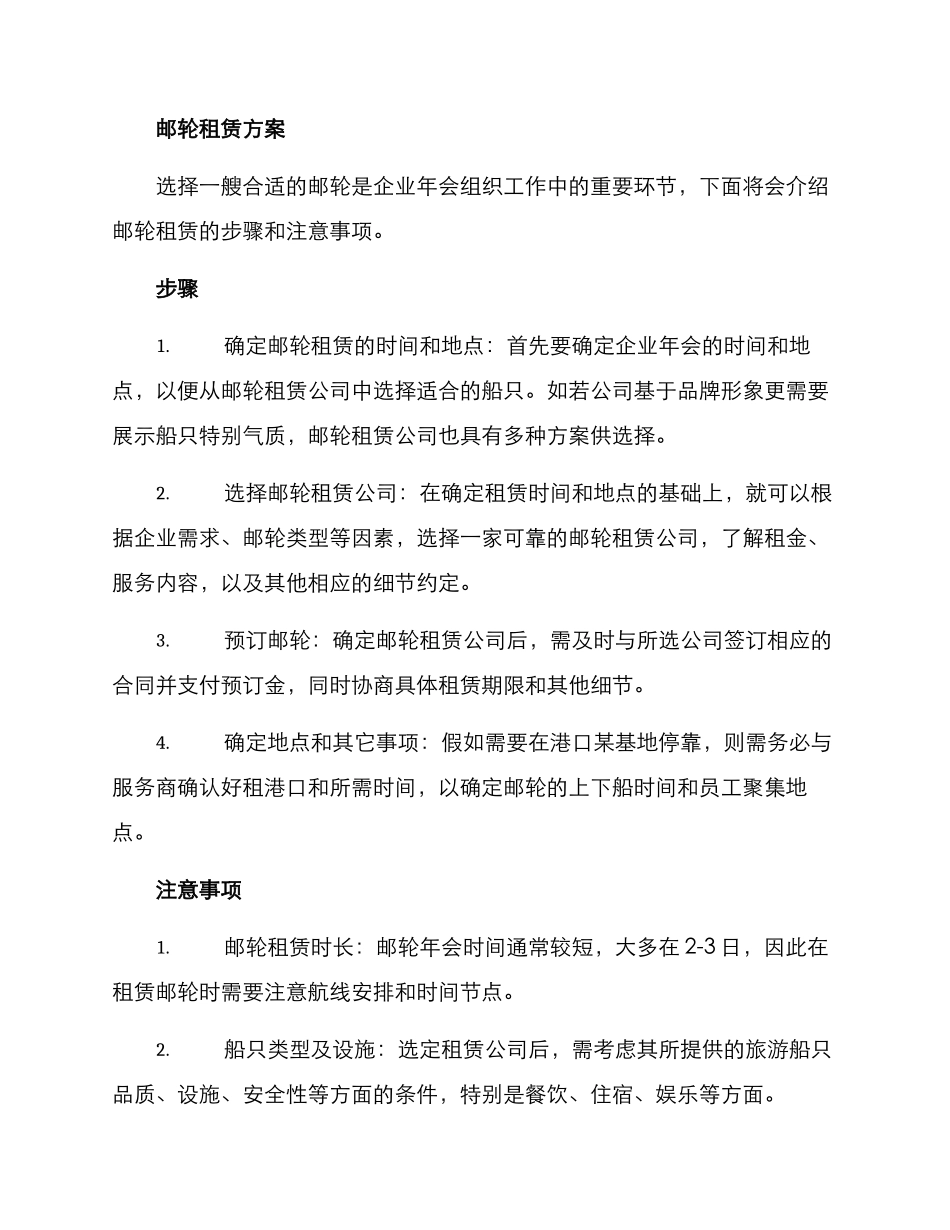 邮轮租赁方案

选择一艘合适的邮轮是企业年会组织工作中的重要环节，下面将会介绍邮轮租赁的步骤和注意事项。

步骤

1. 确定邮轮租赁的时间和地点：首先要确定企业年会的时间和地点，以便从邮轮租赁公司中选择适合的船只。如若公司基于品牌形象更需要展示船只特别气质，邮轮租赁公司也具有多种方案供选择。

2. 选择邮轮租赁公司：在确定租赁时间和地点的基础上，就可以根据企业需求、邮轮类型等因素，选择一家可靠的邮轮租赁公司，了解租金、服务内容，以及其他相应的细节约定。

3. 预订邮轮：确定邮轮租赁公司后，需及时与所选公司签订相应的合同并支付预订金，同时协商具体租赁期限和其他细节。

4. 确定地点和其它事项：假如需要在港口某基地停靠，则需务必与服务商确认好租港口和所需时间，以确定邮轮的上下船时间和员工聚集地点。

注意事项

1. 邮轮租赁时长：邮轮年会时间通常较短，大多在 2-3 日，因此在租赁邮轮时需要注意航线安排和时间节点。

2. 船只类型及设施：选定租赁公司后，需考虑其所提供的旅游船只品质、设施、安全性等方面的条件，特别是餐饮、住宿、娱乐等方面。